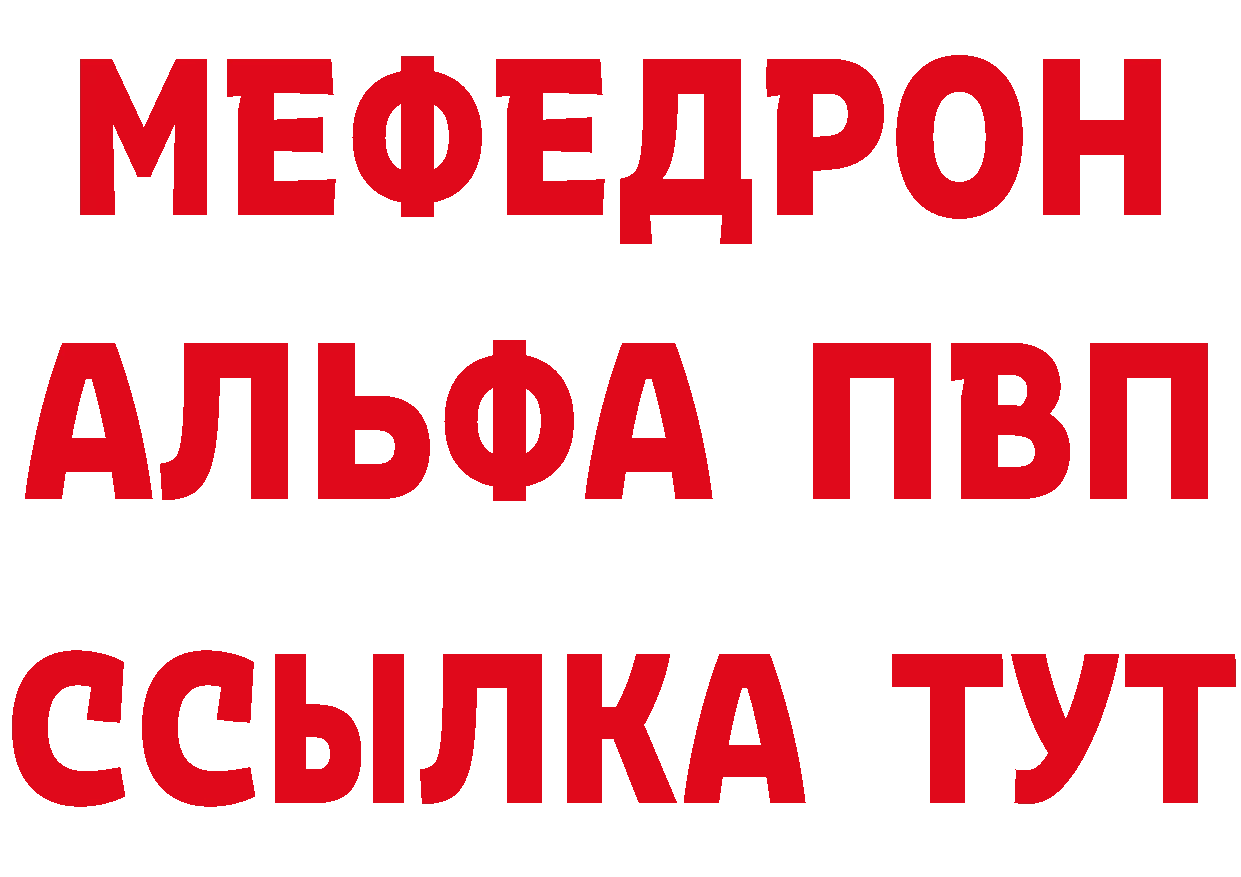 МЕФЕДРОН
АЛЬФА ПВП
ССЫЛКА ТУТ